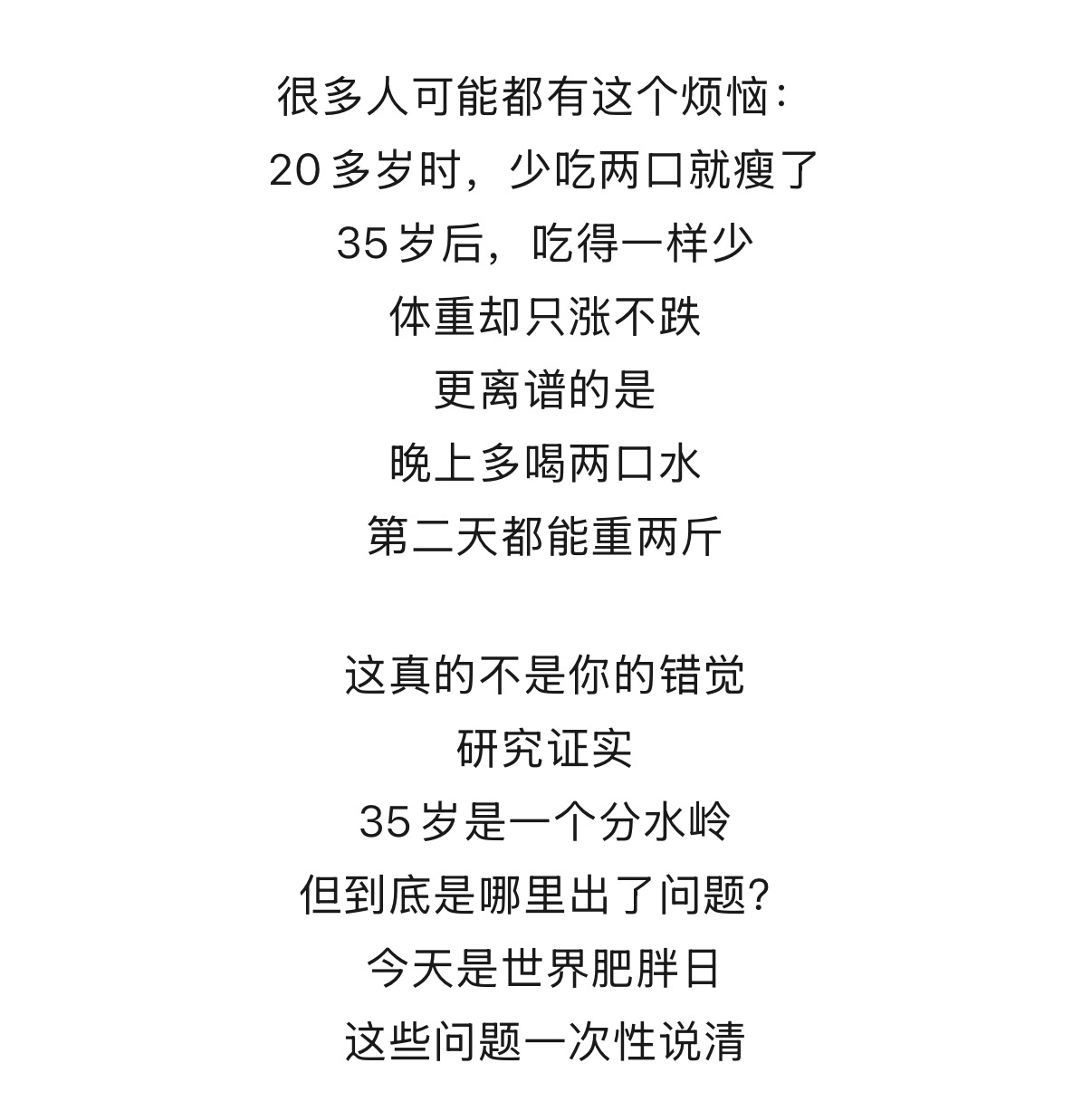 很多人可能都有这个烦恼：
20多岁时，少吃两口就瘦了
35岁后，吃得一样少
体重却只涨不跌
更离谱的是
晚上多喝两口水
第二天都能重两斤

这真的不是你的错觉
研究证实
35岁是一个分水岭
但到底是哪里出了问题？
今天是世界肥胖日
这些问题一次性说清